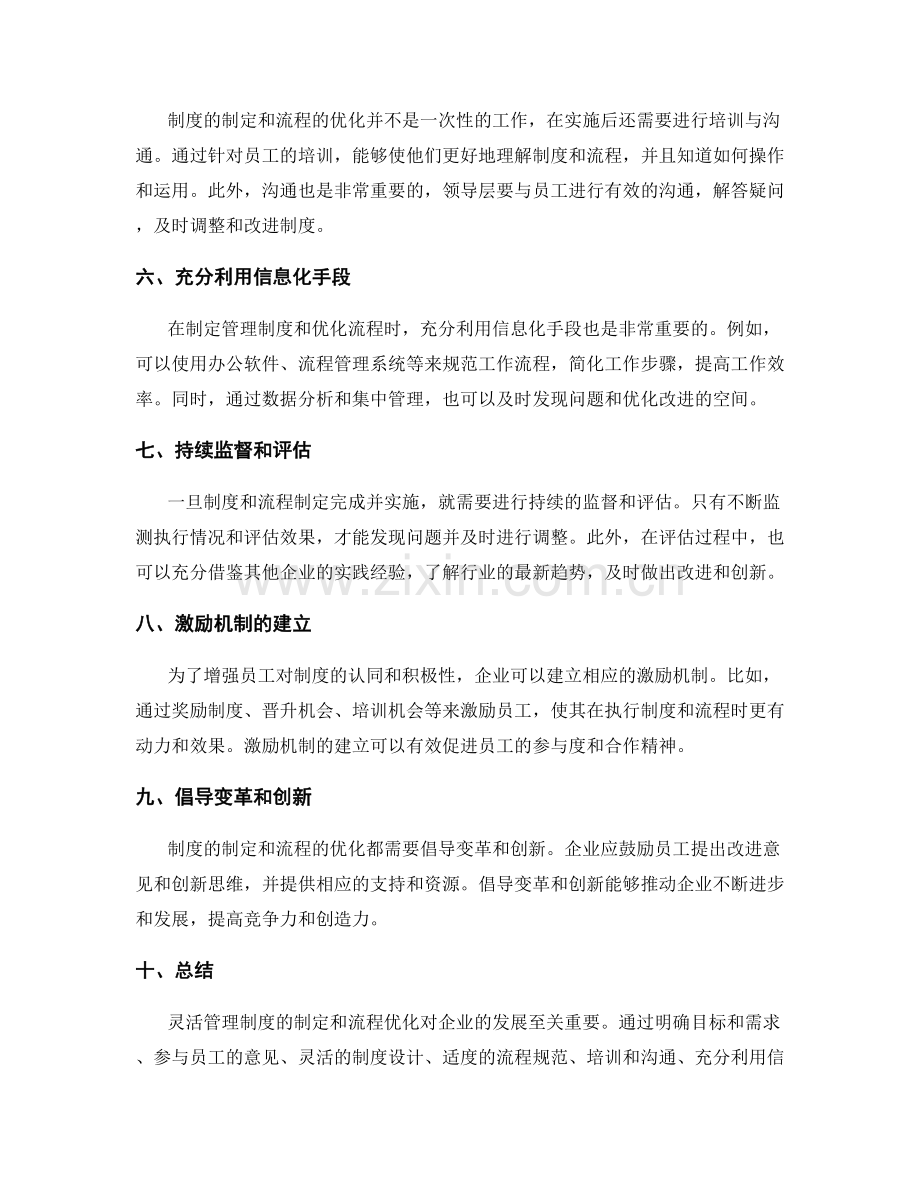 制度的制定和流程的优化并不是一次性的工作，在实施后还需要进行培训与沟通。通过针对员工的培训，能够使他们更好地理解制度和流程，并且知道如何操作和运用。此外，沟通也是非常重要的，领导层要与员工进行有效的沟通，解答疑问，及时调整和改进制度。

六、充分利用信息化手段

在制定管理制度和优化流程时，充分利用信息化手段也是非常重要的。例如，可以使用办公软件、流程管理系统等来规范工作流程，简化工作步骤，提高工作效率。同时，通过数据分析和集中管理，也可以及时发现问题和优化改进的空间。

七、持续监督和评估

一旦制度和流程制定完成并实施，就需要进行持续的监督和评估。只有不断监测执行情况和评估效果，才能发现问题并及时进行调整。此外，在评估过程中，也可以充分借鉴其他企业的实践经验，了解行业的最新趋势，及时做出改进和创新。

八、激励机制的建立

为了增强员工对制度的认同和积极性，企业可以建立相应的激励机制。比如，通过奖励制度、晋升机会、培训机会等来激励员工，使其在执行制度和流程时更有动力和效果。激励机制的建立可以有效促进员工的参与度和合作精神。

九、倡导变革和创新

制度的制定和流程的优化都需要倡导变革和创新。企业应鼓励员工提出改进意见和创新思维，并提供相应的支持和资源。倡导变革和创新能够推动企业不断进步和发展，提高竞争力和创造力。

十、总结

灵活管理制度的制定和流程优化对企业的发展至关重要。通过明确目标和需求、参与员工的意见、灵活的制度设计、适度的流程规范、培训和沟通、充分利用信

www.zixin.com.cn